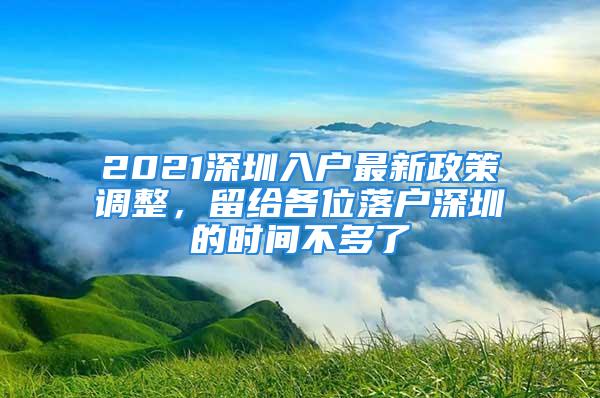 2021深圳入户最新政策调整，留给各位落户深圳的时间不多了